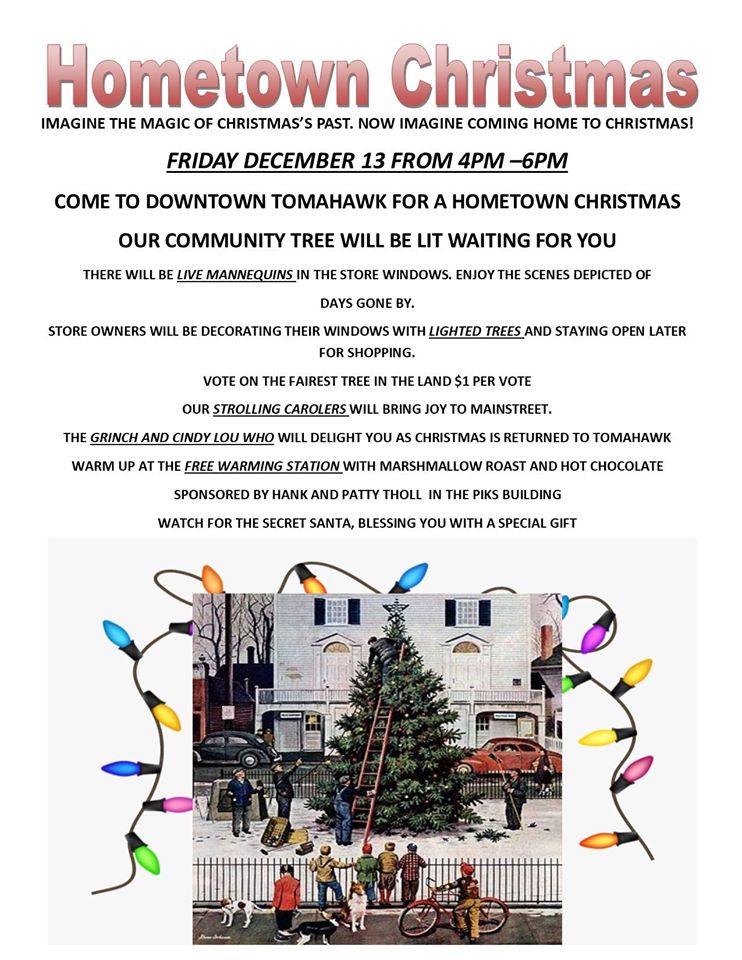 Hometown Christmas

IMAGINE THE MAGIC OF CHRISTMAS'S PAST. NOW IMAGINE COMING HOME TO CHRISTMAS!

FRIDAY DECEMBER 13 FROM 4PM –6PM

COME TO DOWNTOWN TOMAHAWK FOR A HOMETOWN CHRISTMAS

OUR COMMUNITY TREE WILL BE LIT WAITING FOR YOU

THERE WILL BE LIVE MANNEQUINS IN THE STORE WINDOWS. ENJOY THE SCENES DEPICTED OF DAYS GONE BY.

STORE OWNERS WILL BE DECORATING THEIR WINDOWS WITH LIGHTED TREES AND STAYING OPEN LATER FOR SHOPPING.

VOTE ON THE FAIREST TREE IN THE LAND $1 PER VOTE

OUR STROLLING CAROLERS WILL BRING JOY TO MAINSTREET.

THE GRINCH AND CINDY LOU WHO WILL DELIGHT YOU AS CHRISTMAS IS RETURNED TO TOMAHAWK

WARM UP AT THE FREE WARMING STATION WITH MARSHMALLOW ROAST AND HOT CHOCOLATE

SPONSORED BY HANK AND PATTY THOLL IN THE PIKS BUILDING

WATCH FOR THE SECRET SANTA, BLESSING YOU WITH A SPECIAL GIFT